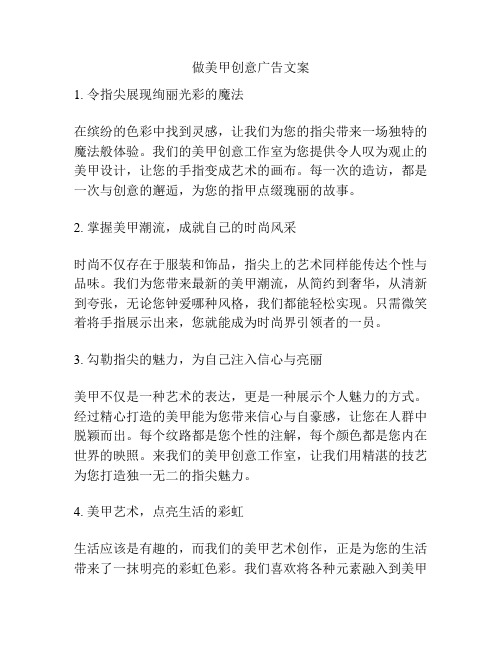 做美甲创意广告文案

1. 令指尖展现绚丽光彩的魔法

在缤纷的色彩中找到灵感，让我们为您的指尖带来一场独特的魔法般体验。我们的美甲创意工作室为您提供令人叹为观止的美甲设计，让您的手指变成艺术的画布。每一次的造访，都是一次与创意的邂逅，为您的指甲点缀瑰丽的故事。

2. 掌握美甲潮流，成就自己的时尚风采

时尚不仅存在于服装和饰品，指尖上的艺术同样能传达个性与品味。我们为您带来最新的美甲潮流，从简约到奢华，从清新到夸张，无论您钟爱哪种风格，我们都能轻松实现。只需微笑着将手指展示出来，您就能成为时尚界引领者的一员。

3. 勾勒指尖的魅力，为自己注入信心与亮丽

美甲不仅是一种艺术的表达，更是一种展示个人魅力的方式。经过精心打造的美甲能为您带来信心与自豪感，让您在人群中脱颖而出。每个纹路都是您个性的注解，每个颜色都是您内在世界的映照。来我们的美甲创意工作室，让我们用精湛的技艺为您打造独一无二的指尖魅力。

4. 美甲艺术，点亮生活的彩虹

生活应该是有趣的，而我们的美甲艺术创作，正是为您的生活带来了一抹明亮的彩虹色彩。我们喜欢将各种元素融入到美甲